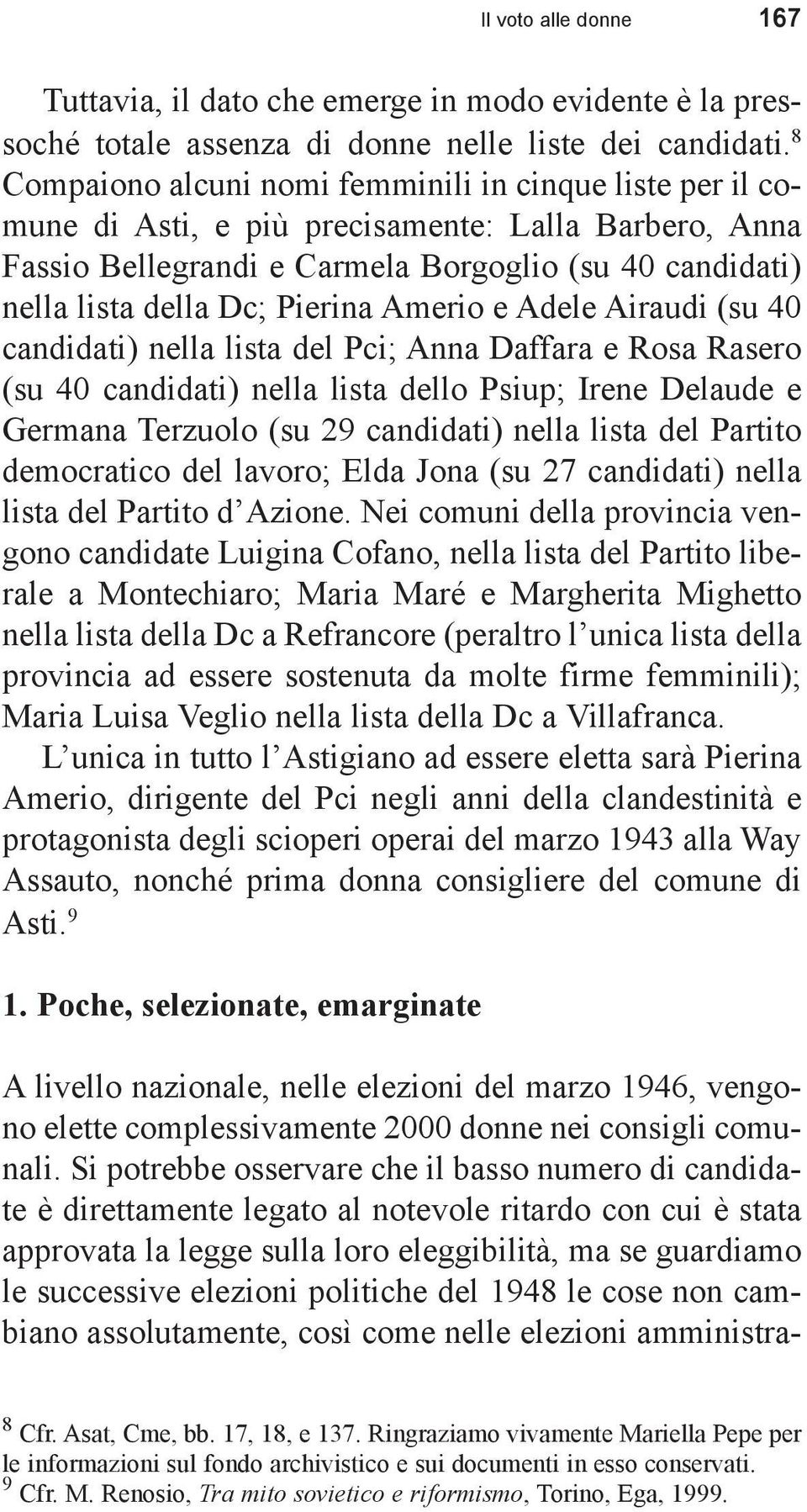 Il voto alle donne 167

Tuttavia, il dato che emerge in modo evidente è la pressoché totale assenza di donne nelle liste dei candidati.$^8$ Compaiono alcuni nomi femminili in cinque liste per il comune di Asti, e più precisamente: Lalla Barbero, Anna Fassio Bellegrandi e Carmela Borgoglio (su 40 candidati) nella lista della Dc; Pierina Amerio e Adele Airaudi (su 40 candidati) nella lista del Pci; Anna Daffara e Rosa Rasero (su 40 candidati) nella lista dello Psiup; Irene Delaude e Germana Terzuolo (su 29 candidati) nella lista del Partito democratico del lavoro; Elda Jona (su 27 candidati) nella lista del Partito d'Azione. Nei comuni della provincia vengono candidate Luigina Cofano, nella lista del Partito liberale a Montechiaro; Maria Maré e Margherita Mighetto nella lista della Dc a Refrancore (peraltro l'unica lista della provincia ad essere sostenuta da molte firme femminili); Maria Luisa Veglio nella lista della Dc a Villafranca.

L'unica in tutto l'Astigiano ad essere eletta sarà Pierina Amerio, dirigente del Pci negli anni della clandestinità e protagonista degli scioperi operai del marzo 1943 alla Way Assauto, nonché prima donna consigliere del comune di Asti.$^9$

1. Poche, selezionate, emarginate

A livello nazionale, nelle elezioni del marzo 1946, vengono elette complessivamente 2000 donne nei consigli comunali. Si potrebbe osservare che il basso numero di candidate è direttamente legato al notevole ritardo con cui è stata approvata la legge sulla loro eleggibilità, ma se guardiamo le successive elezioni politiche del 1948 le cose non cambiano assolutamente, così come nelle elezioni amministra-

$^8$ Cfr. Asat, Cme, bb. 17, 18, e 137. Ringraziamo vivamente Mariella Pepe per le informazioni sul fondo archivistico e sui documenti in esso conservati.
$^9$ Cfr. M. Renosio, Tra mito sovietico e riformismo, Torino, Ega, 1999.